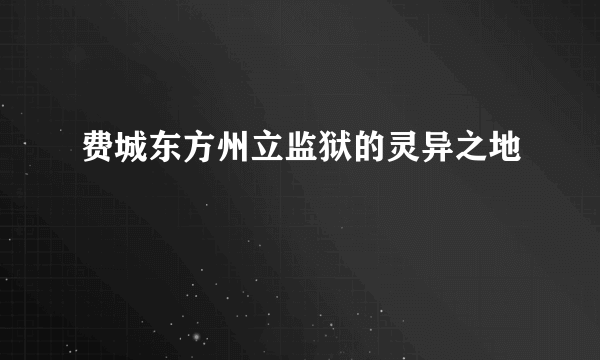 费城东方州立监狱的灵异之地